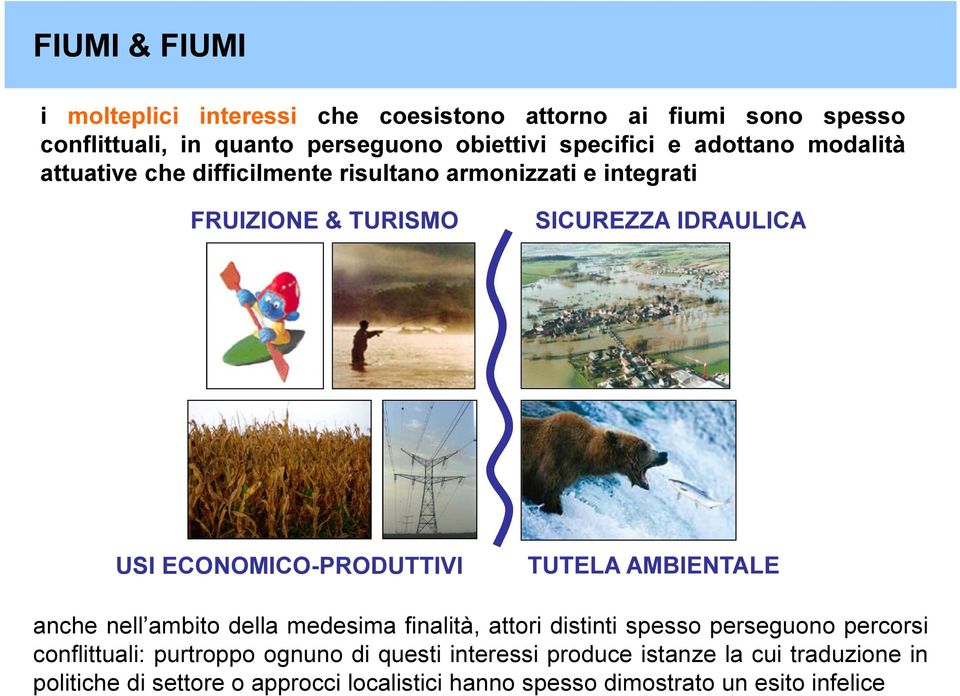 FIUMI & FIUMI

i molteplici interessi che coesistono attorno ai fiumi sono spesso conflittuali, in quanto perseguono obiettivi specifici e adottano modalità attuative che difficilmente risultano armonizzati e integrati

FRUIZIONE & TURISMO

SICUREZZA IDRAULICA

USI ECONOMICO-PRODUTTIVI

TUTELA AMBIENTALE

anche nell'ambito della medesima finalità, attori distinti spesso perseguono percorsi conflittuali: purtroppo ognuno di questi interessi produce istanze la cui traduzione in politiche di settore o approcci localistici hanno spesso dimostrato un esito infelice